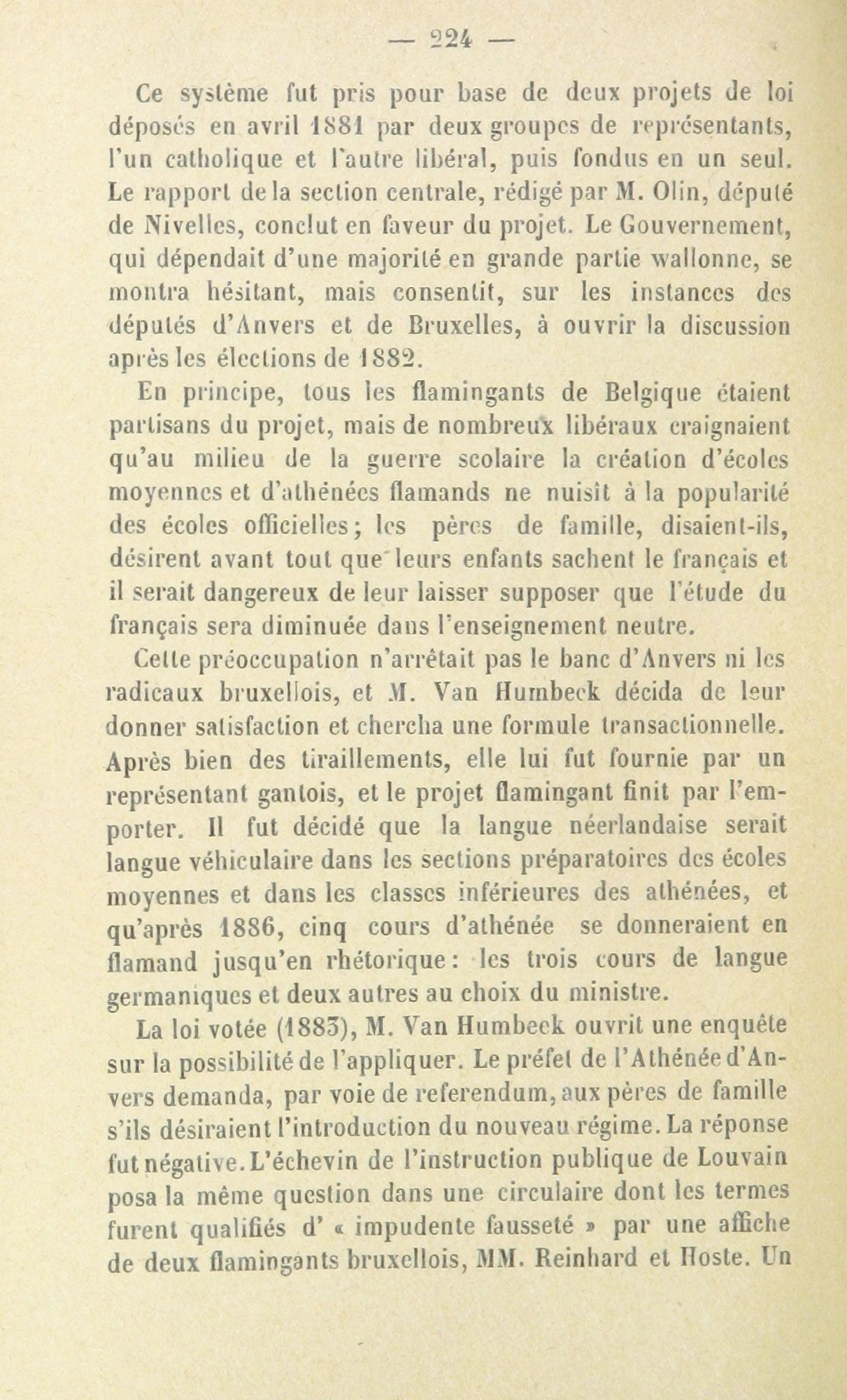 — 224 —

Ce système fut pris pour base de deux projets de loi déposés en avril 1881 par deux groupes de représentants, l'un catholique et l'autre libéral, puis fondus en un seul. Le rapport de la section centrale, rédigé par M. Olin, député de Nivelles, conclut en faveur du projet. Le Gouvernement, qui dépendait d'une majorité en grande partie wallonne, se montra hésitant, mais consentit, sur les instances des députés d'Anvers et de Bruxelles, à ouvrir la discussion après les élections de 1882.

En principe, tous les flamingants de Belgique étaient partisans du projet, mais de nombreux libéraux craignaient qu'au milieu de la guerre scolaire la création d'écoles moyennes et d'athénées flamands ne nuisît à la popularité des écoles officielles; les pères de famille, disaient-ils, désirent avant tout que leurs enfants sachent le français et il serait dangereux de leur laisser supposer que l'étude du français sera diminuée dans l'enseignement neutre.

Cette préoccupation n'arrêtait pas le banc d'Anvers ni les radicaux bruxellois, et M. Van Humbeck décida de leur donner satisfaction et chercha une formule transactionnelle. Après bien des tiraillements, elle lui fut fournie par un représentant gantois, et le projet flamingant finit par l'emporter. Il fut décidé que la langue néerlandaise serait langue véhiculaire dans les sections préparatoires des écoles moyennes et dans les classes inférieures des athénées, et qu'après 1886, cinq cours d'athénée se donneraient en flamand jusqu'en rhétorique: les trois cours de langue germaniques et deux autres au choix du ministre.

La loi votée (1883), M. Van Humbeek ouvrit une enquête sur la possibilité de l'appliquer. Le préfet de l'Athénée d'Anvers demanda, par voie de referendum, aux pères de famille s'ils désiraient l'introduction du nouveau régime. La réponse fut négative. L'échevin de l'instruction publique de Louvain posa la même question dans une circulaire dont les termes furent qualifiés d' « impudente fausseté » par une affiche de deux flamingants bruxellois, MM. Reinhard et Hoste. Un